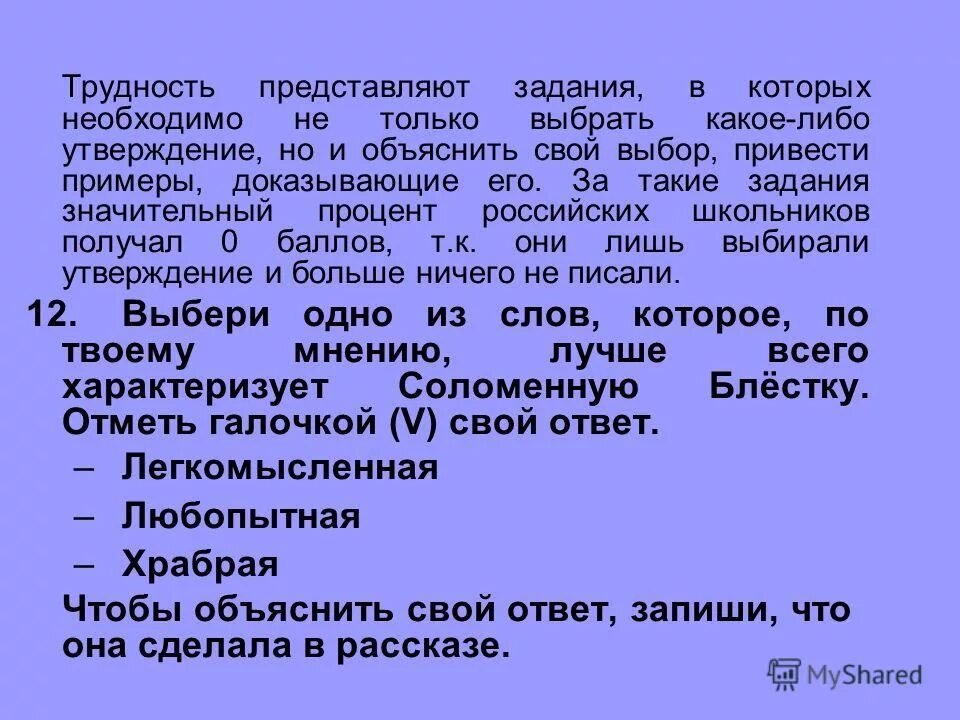 Трудность представляют задания, в которых необходимо не только выбрать какое-либо утверждение, но и объяснить свой выбор, привести примеры, доказывающие его. За такие задания значительный процент российских школьников получал 0 баллов, т.к. они лишь выбирали утверждение и больше ничего не писали.

12. Выбери одно из слов, которое, по твоему мнению, лучше всего характеризует Соломенную Блёстку. Отметь галочкой (V) свой ответ.

– Легкомысленная

– Любопытная

– Храбрая

Чтобы объяснить свой ответ, запиши, что она сделала в рассказе.

MyShared